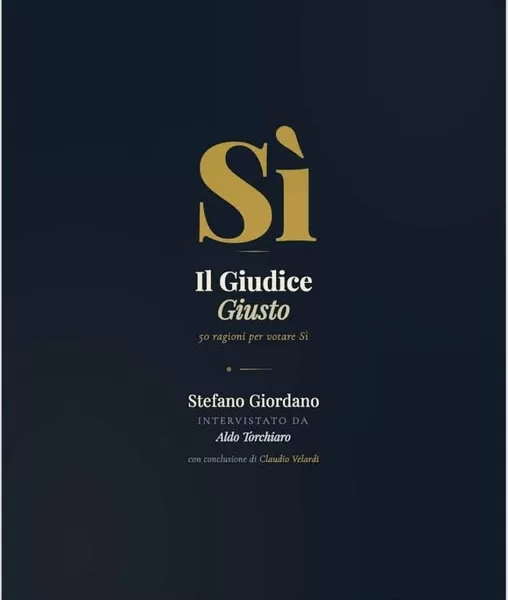 Sì

Il Giudice
Giusto

50 ragioni per votare Sì

Stefano Giordano
INTERVISTATO DA
Aldo Torchiaro

con conclusione di Claudio Velardi